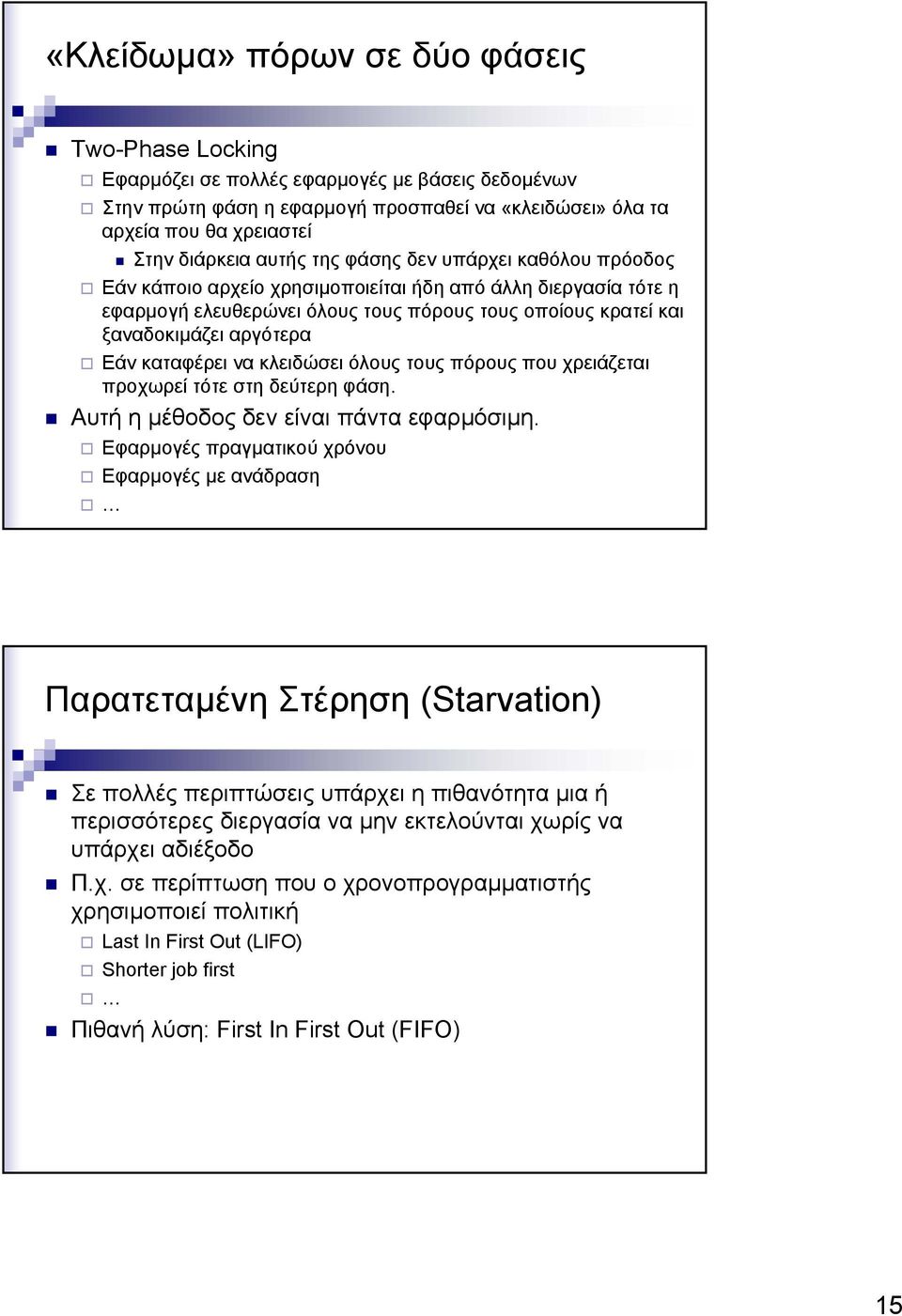 «Κλείδωμα» πόρων σε δύο φάσεις

Two-Phase Locking

Εφαρμόζει σε πολλές εφαρμογές με βάσεις δεδομένων

Στην πρώτη φάση η εφαρμογή προσπαθεί να «κλειδώσει» όλα τα αρχεία που θα χρειαστεί

Στην διάρκεια αυτής της φάσης δεν υπάρχει καθόλου πρόοδος

Εάν κάποιο αρχείο χρησιμοποιείται ήδη από άλλη διεργασία τότε η εφαρμογή ελευθερώνει όλους τους πόρους τους οποίους κρατεί και ξαναδοκιμάζει αργότερα

Εάν καταφέρει να κλειδώσει όλους τους πόρους που χρειάζεται προχωρεί τότε στη δεύτερη φάση.

Αυτή η μέθοδος δεν είναι πάντα εφαρμόσιμη.

Εφαρμογές πραγματικού χρόνου

Εφαρμογές με ανάδραση

…

Παρατεταμένη Στέρηση (Starvation)

Σε πολλές περιπτώσεις υπάρχει η πιθανότητα μια ή περισσότερες διεργασία να μην εκτελούνται χωρίς να υπάρχει αδιέξοδο

Π.χ. σε περίπτωση που ο χρονοπρογραμματιστής χρησιμοποιεί πολιτική

Last In First Out (LIFO)

Shorter job first

…

Πιθανή λύση: First In First Out (FIFO)

15